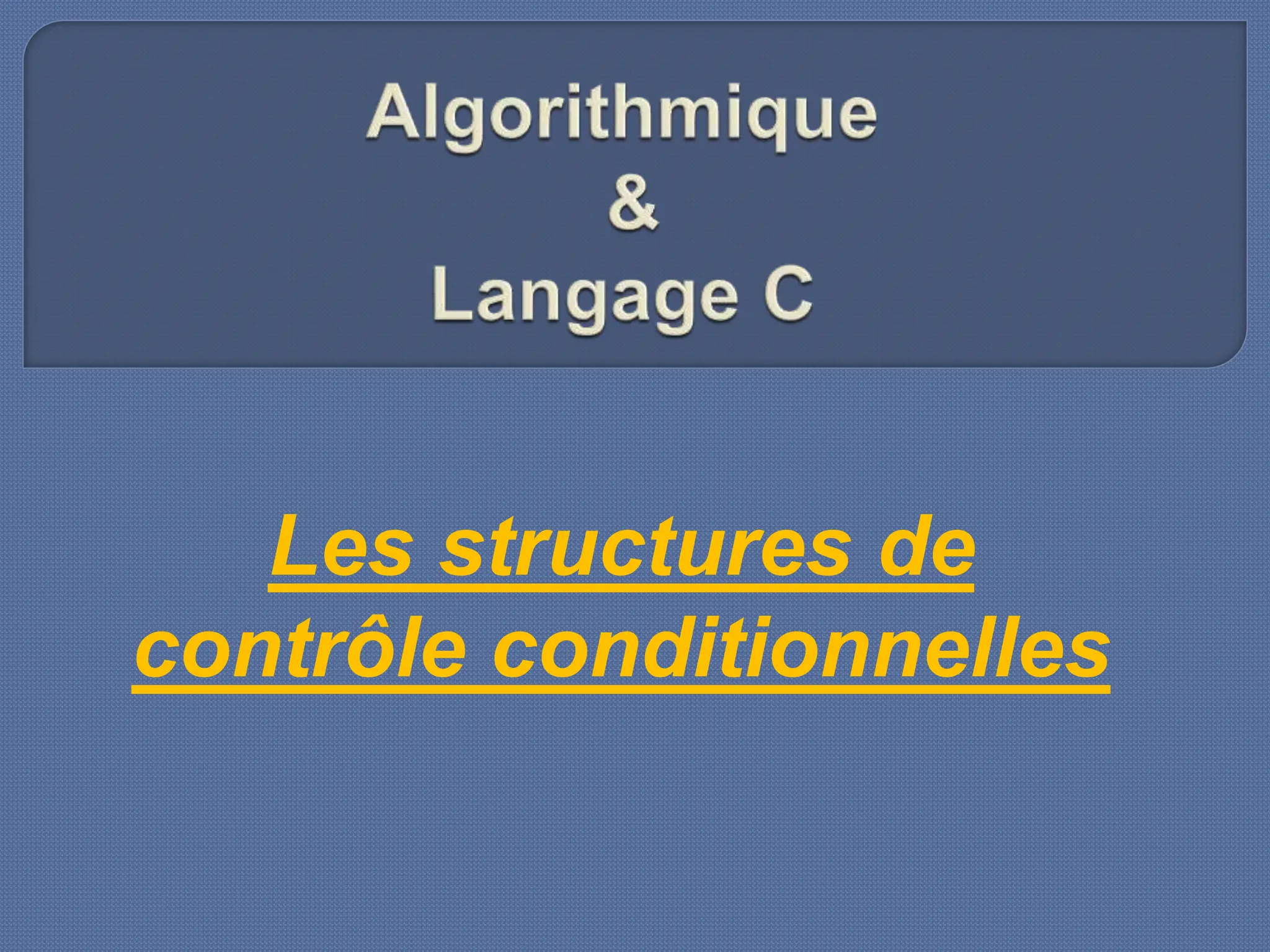 Algorithmique
&
Langage C

Les structures de contrôle conditionnelles